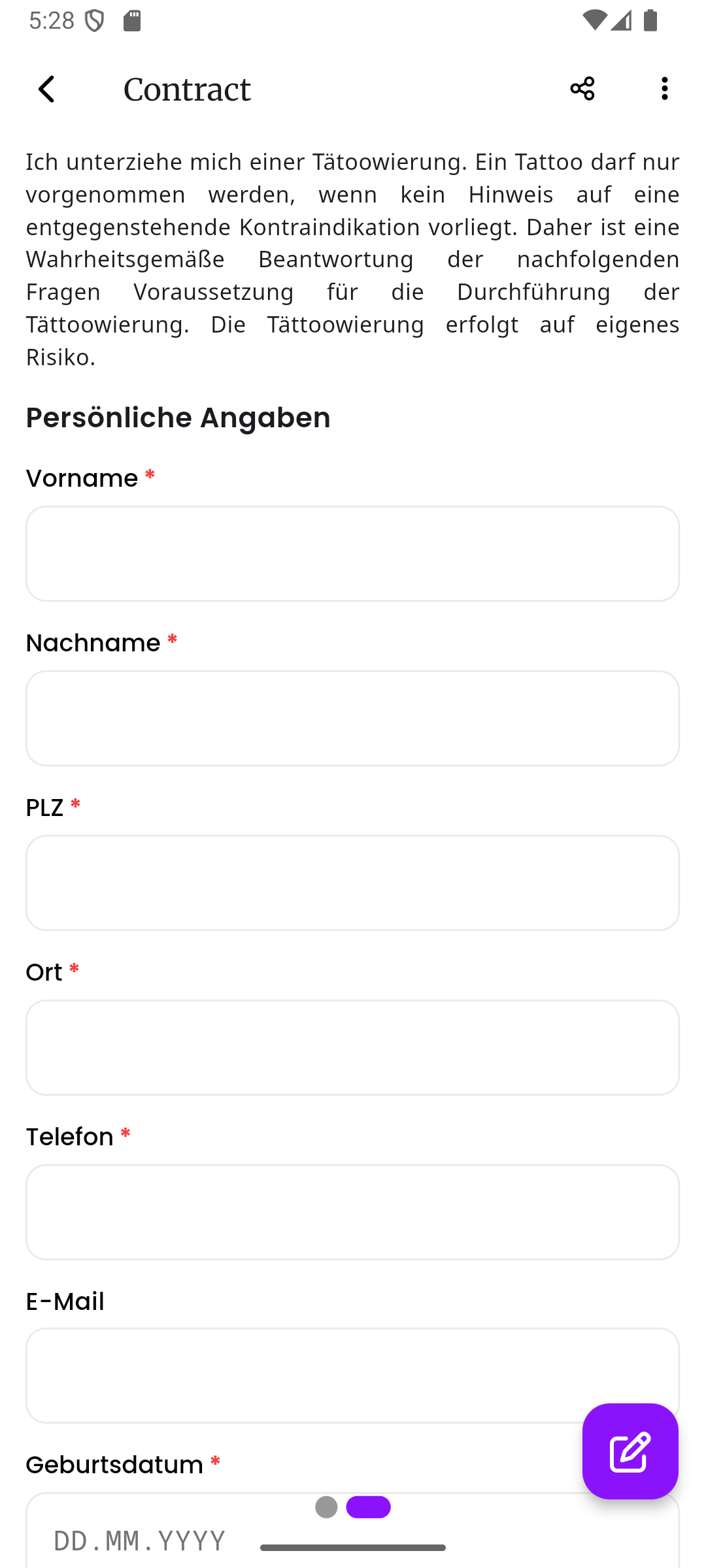 5:28

Contract

Ich unterziehe mich einer Tätoowierung. Ein Tattoo darf nur vorgenommen werden, wenn kein Hinweis auf eine entgegenstehende Kontraindikation vorliegt. Daher ist eine Wahrheitsgemäße Beantwortung der nachfolgenden Fragen Voraussetzung für die Durchführung der Tättoowierung. Die Tättoowierung erfolgt auf eigenes Risiko.

Persönliche Angaben

Vorname *

Nachname *

PLZ *

Ort *

Telefon *

E-Mail

Geburtsdatum *

DD.MM.YYYY